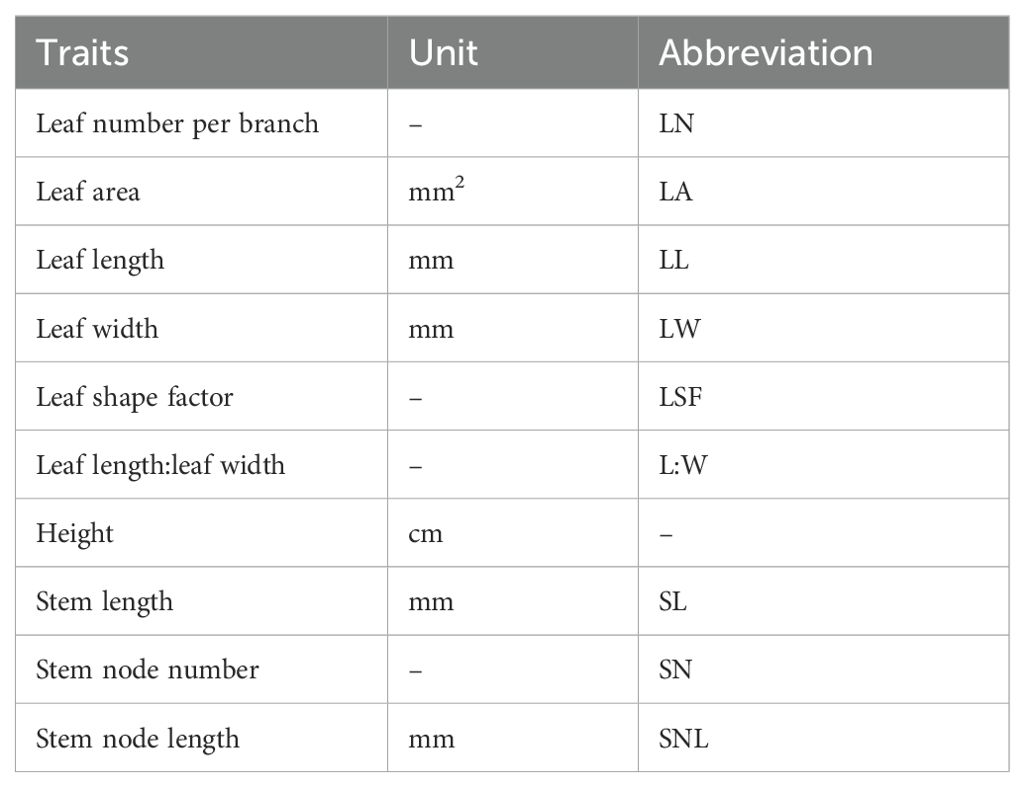 | Traits | Unit | Abbreviation |
|---|---|---|
| Leaf number per branch | – | LN |
| Leaf area | $mm^2$ | LA |
| Leaf length | mm | LL |
| Leaf width | mm | LW |
| Leaf shape factor | – | LSF |
| Leaf length:leaf width | – | L:W |
| Height | cm | – |
| Stem length | mm | SL |
| Stem node number | – | SN |
| Stem node length | mm | SNL |